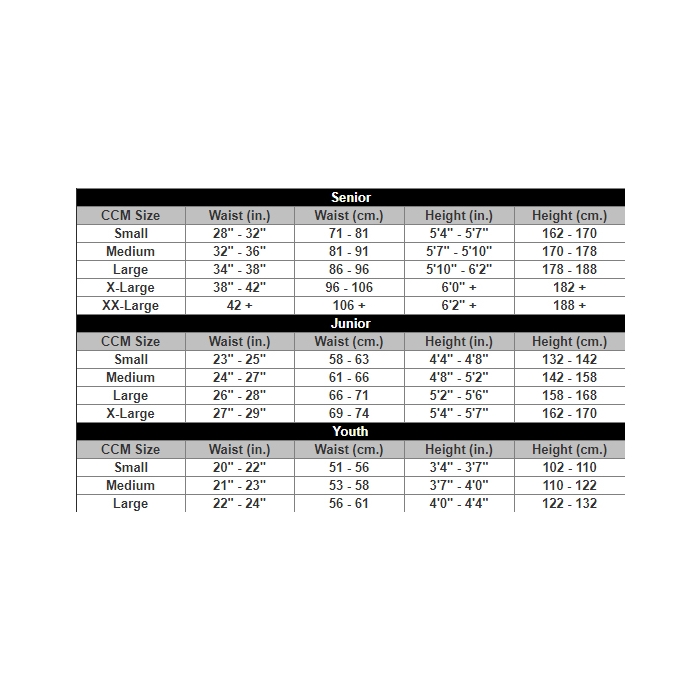 Senior

| CCM Size | Waist (in.) | Waist (cm.) | Height (in.) | Height (cm.) |
|---|---|---|---|---|
| Small | 28" - 32" | 71 - 81 | 5'4" - 5'7" | 162 - 170 |
| Medium | 32" - 36" | 81 - 91 | 5'7" - 5'10" | 170 - 178 |
| Large | 34" - 38" | 86 - 96 | 5'10" - 6'2" | 178 - 188 |
| X-Large | 38" - 42" | 96 - 106 | 6'0" + | 182 + |
| XX-Large | 42 + | 106 + | 6'2" + | 188 + |

Junior

| CCM Size | Waist (in.) | Waist (cm.) | Height (in.) | Height (cm.) |
|---|---|---|---|---|
| Small | 23" - 25" | 58 - 63 | 4'4" - 4'8" | 132 - 142 |
| Medium | 24" - 27" | 61 - 66 | 4'8" - 5'2" | 142 - 158 |
| Large | 26" - 28" | 66 - 71 | 5'2" - 5'6" | 158 - 168 |
| X-Large | 27" - 29" | 69 - 74 | 5'4" - 5'7" | 162 - 170 |

Youth

| CCM Size | Waist (in.) | Waist (cm.) | Height (in.) | Height (cm.) |
|---|---|---|---|---|
| Small | 20" - 22" | 51 - 56 | 3'4" - 3'7" | 102 - 110 |
| Medium | 21" - 23" | 53 - 58 | 3'7" - 4'0" | 110 - 122 |
| Large | 22" - 24" | 56 - 61 | 4'0" - 4'4" | 122 - 132 |